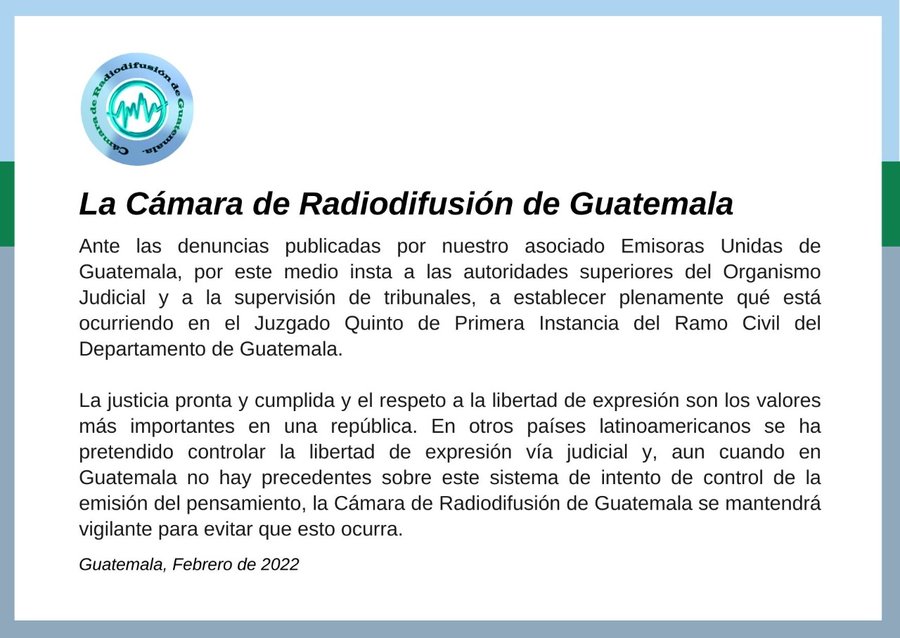 Cámara de Radiodifusión de Guatemala.

La Cámara de Radiodifusión de Guatemala

Ante las denuncias publicadas por nuestro asociado Emisoras Unidas de Guatemala, por este medio insta a las autoridades superiores del Organismo Judicial y a la supervisión de tribunales, a establecer plenamente qué está ocurriendo en el Juzgado Quinto de Primera Instancia del Ramo Civil del Departamento de Guatemala.

La justicia pronta y cumplida y el respeto a la libertad de expresión son los valores más importantes en una república. En otros países latinoamericanos se ha pretendido controlar la libertad de expresión vía judicial y, aun cuando en Guatemala no hay precedentes sobre este sistema de intento de control de la emisión del pensamiento, la Cámara de Radiodifusión de Guatemala se mantendrá vigilante para evitar que esto ocurra.

Guatemala, Febrero de 2022